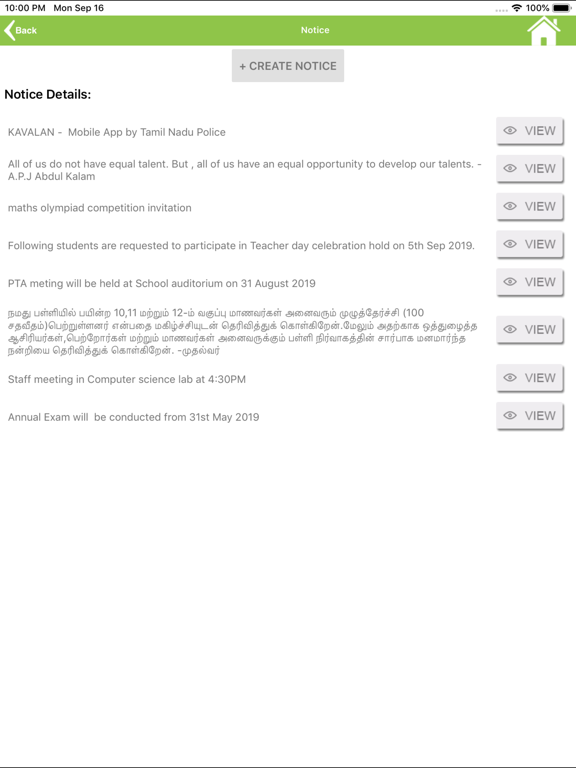 10:00 PM Mon Sep 16
100%

Back
Notice

+ CREATE NOTICE

Notice Details:

KAVALAN - Mobile App by Tamil Nadu Police
VIEW

All of us do not have equal talent. But , all of us have an equal opportunity to develop our talents. - A.P.J Abdul Kalam
VIEW

maths olympiad competition invitation
VIEW

Following students are requested to participate in Teacher day celebration hold on 5th Sep 2019.
VIEW

PTA meting will be held at School auditorium on 31 August 2019
VIEW

நமது பள்ளியில் பயின்ற 10,11 மற்றும் 12-ம் வகுப்பு மாணவர்கள் அனைவரும் முழுத்தேர்ச்சி (100 சதவீதம்)பெற்றுள்ளனர் என்பதை மகிழ்ச்சியுடன் தெரிவித்துக் கொள்கிறேன்.மேலும் அதற்காக ஒத்துழைத்த ஆசிரியர்கள்,பெற்றோர்கள் மற்றும் மாணவர்கள் அனைவருக்கும் பள்ளி நிர்வாகத்தின் சார்பாக மனமார்ந்த நன்றியை தெரிவித்துக் கொள்கிறேன். -முதல்வர்
VIEW

Staff meeting in Computer science lab at 4:30PM
VIEW

Annual Exam will be conducted from 31st May 2019
VIEW